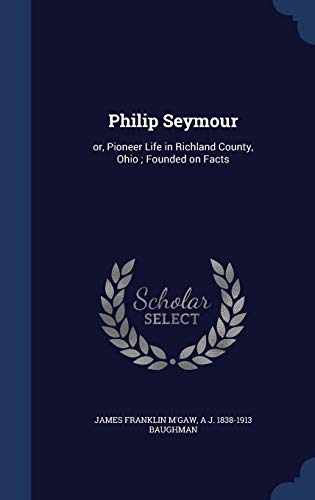 Philip Seymour

or, Pioneer Life in Richland County, Ohio ; Founded on Facts

Scholar SELECT

JAMES FRANKLIN M'GAW, A J. 1838-1913 BAUGHMAN